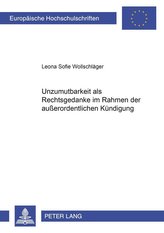 Europäische Hochschulschriften

Leona Sofie Wollschläger

Unzumutbarkeit als Rechtsgedanke im Rahmen der außerordentlichen Kündigung

PETER LANG